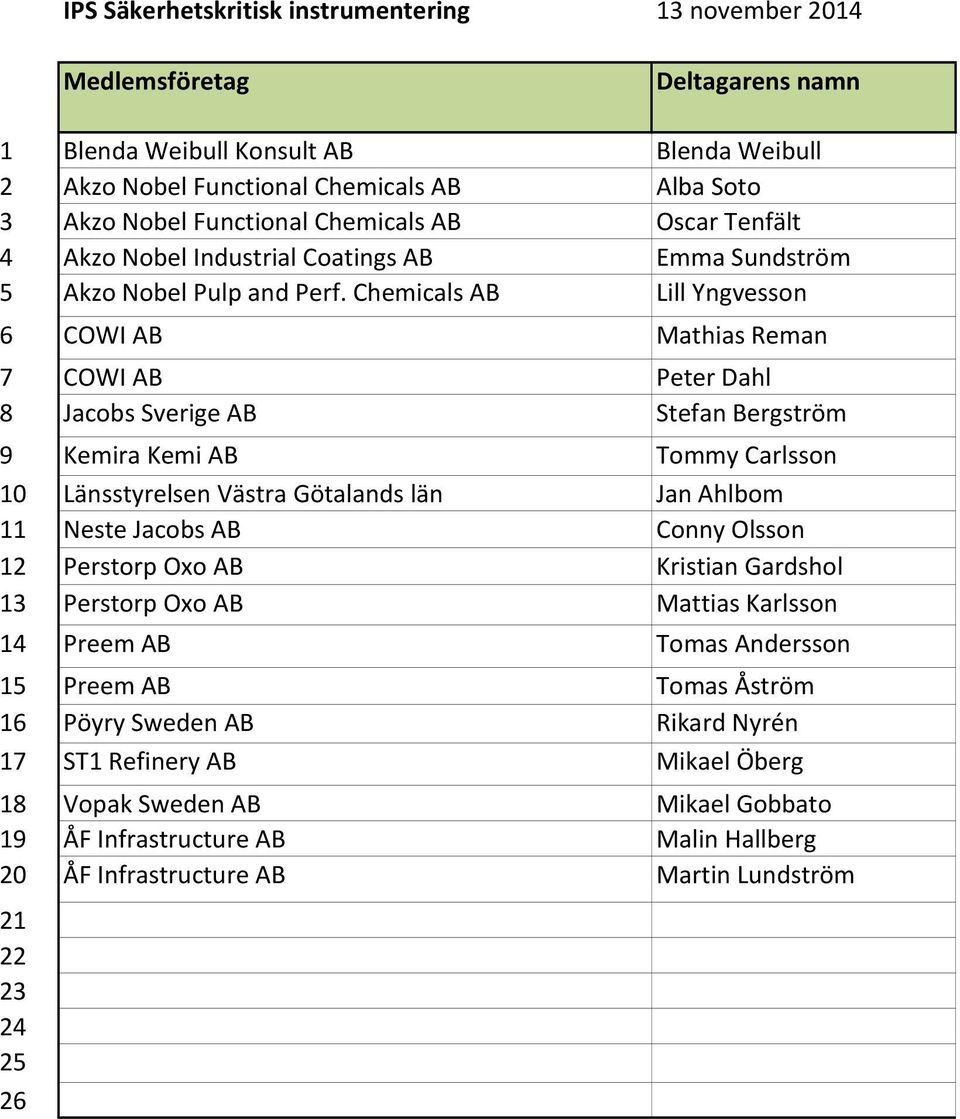 IPS Säkerhetskritisk instrumentering 13 november 2014

| | Medlemsföretag | Deltagarens namn |
|---|---|---|
| 1 | Blenda Weibull Konsult AB | Blenda Weibull |
| 2 | Akzo Nobel Functional Chemicals AB | Alba Soto |
| 3 | Akzo Nobel Functional Chemicals AB | Oscar Tenfält |
| 4 | Akzo Nobel Industrial Coatings AB | Emma Sundström |
| 5 | Akzo Nobel Pulp and Perf. Chemicals AB | Lill Yngvesson |
| 6 | COWI AB | Mathias Reman |
| 7 | COWI AB | Peter Dahl |
| 8 | Jacobs Sverige AB | Stefan Bergström |
| 9 | Kemira Kemi AB | Tommy Carlsson |
| 10 | Länsstyrelsen Västra Götalands län | Jan Ahlbom |
| 11 | Neste Jacobs AB | Conny Olsson |
| 12 | Perstorp Oxo AB | Kristian Gardshol |
| 13 | Perstorp Oxo AB | Mattias Karlsson |
| 14 | Preem AB | Tomas Andersson |
| 15 | Preem AB | Tomas Åström |
| 16 | Pöyry Sweden AB | Rikard Nyrén |
| 17 | ST1 Refinery AB | Mikael Öberg |
| 18 | Vopak Sweden AB | Mikael Gobbato |
| 19 | ÅF Infrastructure AB | Malin Hallberg |
| 20 | ÅF Infrastructure AB | Martin Lundström |
| 21 | | |
| 22 | | |
| 23 | | |
| 24 | | |
| 25 | | |
| 26 | | |